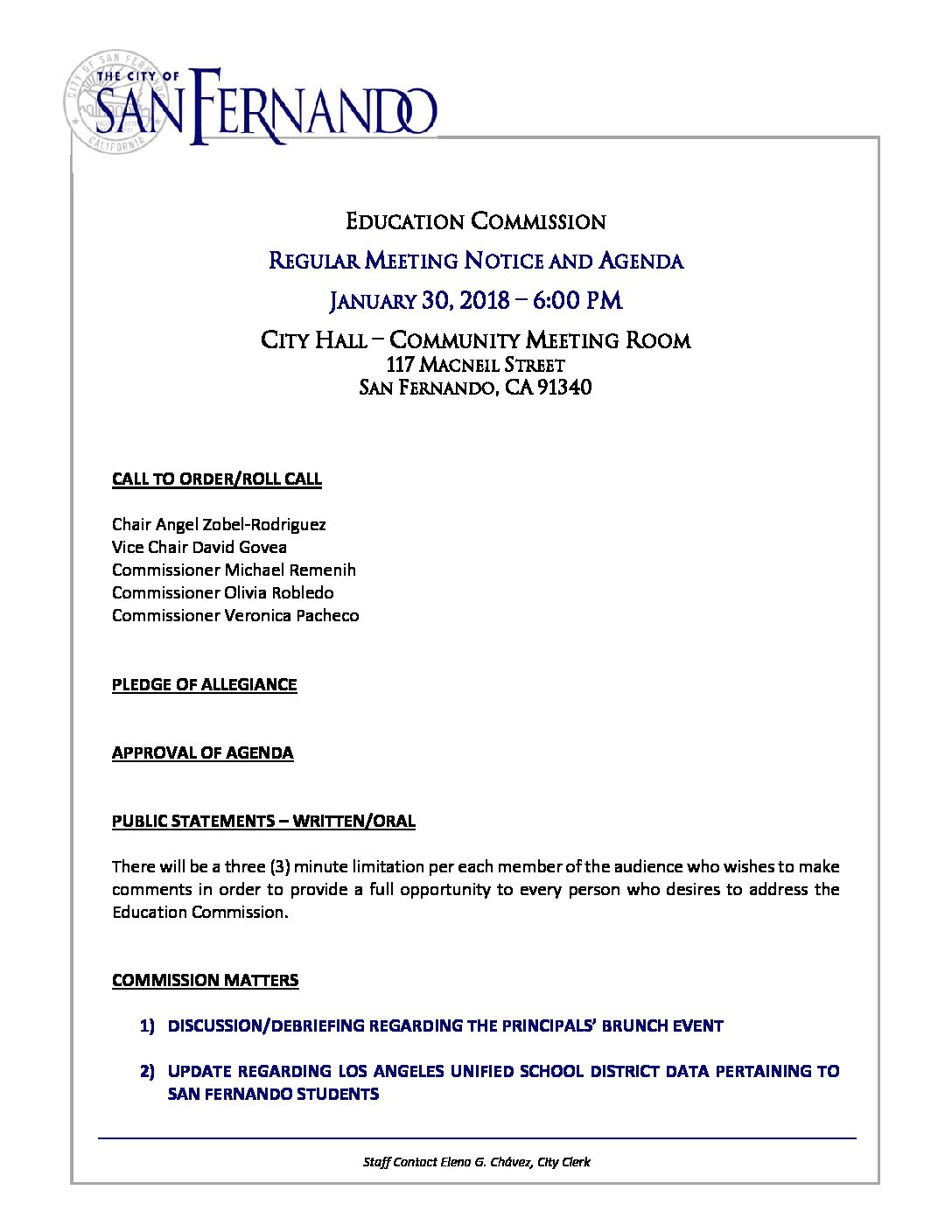 CITY OF SAN FERNANDO CALIFORNIA

THE CITY OF SAN FERNANDO

EDUCATION COMMISSION

REGULAR MEETING NOTICE AND AGENDA

JANUARY 30, 2018 – 6:00 PM

CITY HALL – COMMUNITY MEETING ROOM
117 MACNEIL STREET
SAN FERNANDO, CA 91340

CALL TO ORDER/ROLL CALL

Chair Angel Zobel-Rodriguez
Vice Chair David Govea
Commissioner Michael Remenih
Commissioner Olivia Robledo
Commissioner Veronica Pacheco

PLEDGE OF ALLEGIANCE

APPROVAL OF AGENDA

PUBLIC STATEMENTS – WRITTEN/ORAL

There will be a three (3) minute limitation per each member of the audience who wishes to make comments in order to provide a full opportunity to every person who desires to address the Education Commission.

COMMISSION MATTERS

1) DISCUSSION/DEBRIEFING REGARDING THE PRINCIPALS' BRUNCH EVENT

2) UPDATE REGARDING LOS ANGELES UNIFIED SCHOOL DISTRICT DATA PERTAINING TO SAN FERNANDO STUDENTS

Staff Contact Elena G. Chávez, City Clerk